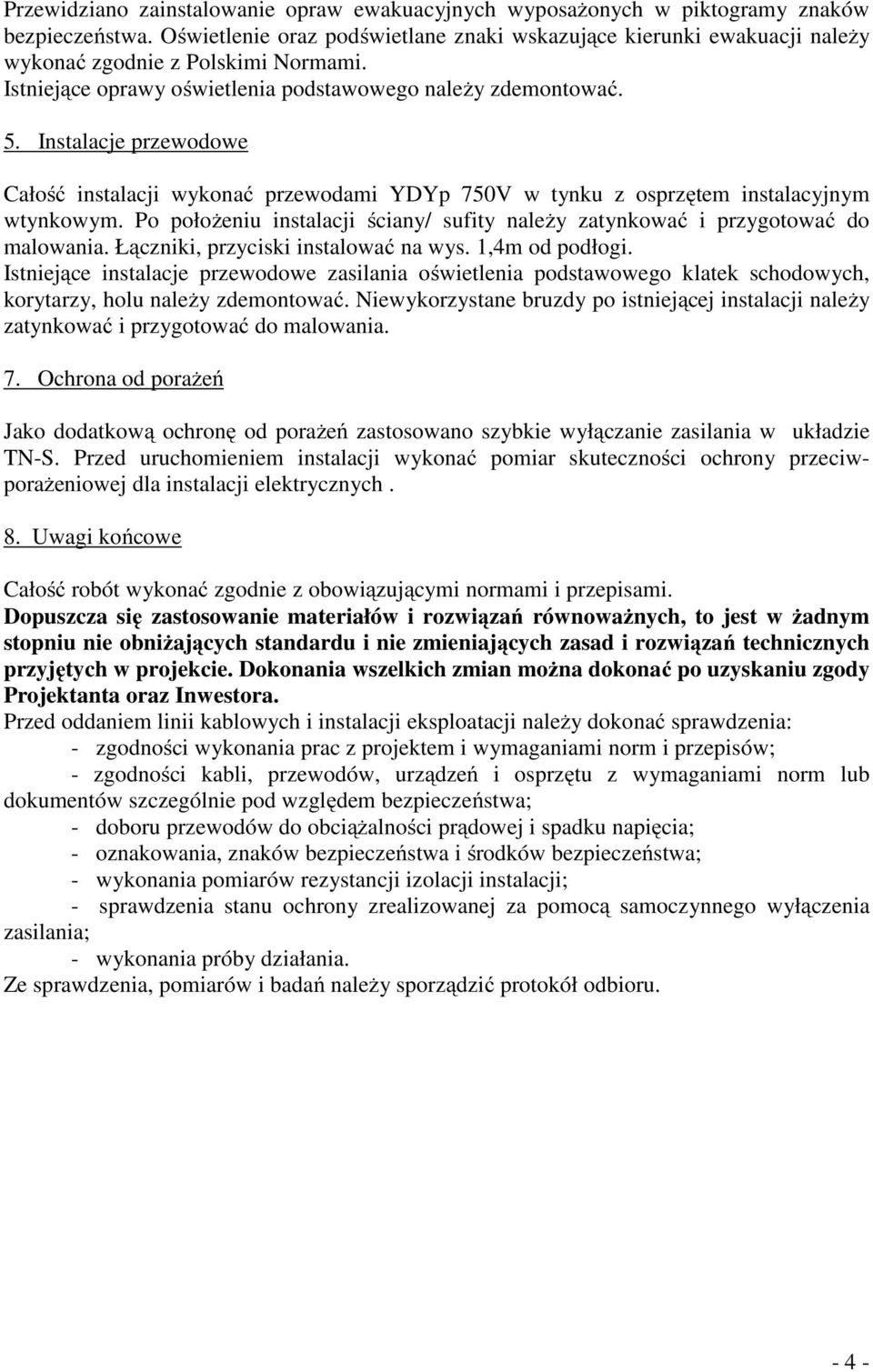 Przewidziano zainstalowanie opraw ewakuacyjnych wyposażonych w piktogramy znaków bezpieczeństwa. Oświetlenie oraz podświetlane znaki wskazujące kierunki ewakuacji należy wykonać zgodnie z Polskimi Normami.
Istniejące oprawy oświetlenia podstawowego należy zdemontować.

5. Instalacje przewodowe

Całość instalacji wykonać przewodami YDYp 750V w tynku z osprzętem instalacyjnym wtynkowym. Po położeniu instalacji ściany/ sufity należy zatynkować i przygotować do malowania. Łączniki, przyciski instalować na wys. 1,4m od podłogi.
Istniejące instalacje przewodowe zasilania oświetlenia podstawowego klatek schodowych, korytarzy, holu należy zdemontować. Niewykorzystane bruzdy po istniejącej instalacji należy zatynkować i przygotować do malowania.

7. Ochrona od porażeń

Jako dodatkową ochronę od porażeń zastosowano szybkie wyłączanie zasilania w układzie TN-S. Przed uruchomieniem instalacji wykonać pomiar skuteczności ochrony przeciwporażeniowej dla instalacji elektrycznych .

8. Uwagi końcowe

Całość robót wykonać zgodnie z obowiązującymi normami i przepisami.
Dopuszcza się zastosowanie materiałów i rozwiązań równoważnych, to jest w żadnym stopniu nie obniżających standardu i nie zmieniających zasad i rozwiązań technicznych przyjętych w projekcie. Dokonania wszelkich zmian można dokonać po uzyskaniu zgody Projektanta oraz Inwestora.
Przed oddaniem linii kablowych i instalacji eksploatacji należy dokonać sprawdzenia:
- zgodności wykonania prac z projektem i wymaganiami norm i przepisów;
- zgodności kabli, przewodów, urządzeń i osprzętu z wymaganiami norm lub dokumentów szczególnie pod względem bezpieczeństwa;
- doboru przewodów do obciążalności prądowej i spadku napięcia;
- oznakowania, znaków bezpieczeństwa i środków bezpieczeństwa;
- wykonania pomiarów rezystancji izolacji instalacji;
- sprawdzenia stanu ochrony zrealizowanej za pomocą samoczynnego wyłączenia zasilania;
- wykonania próby działania.
Ze sprawdzenia, pomiarów i badań należy sporządzić protokół odbioru.

- 4 -